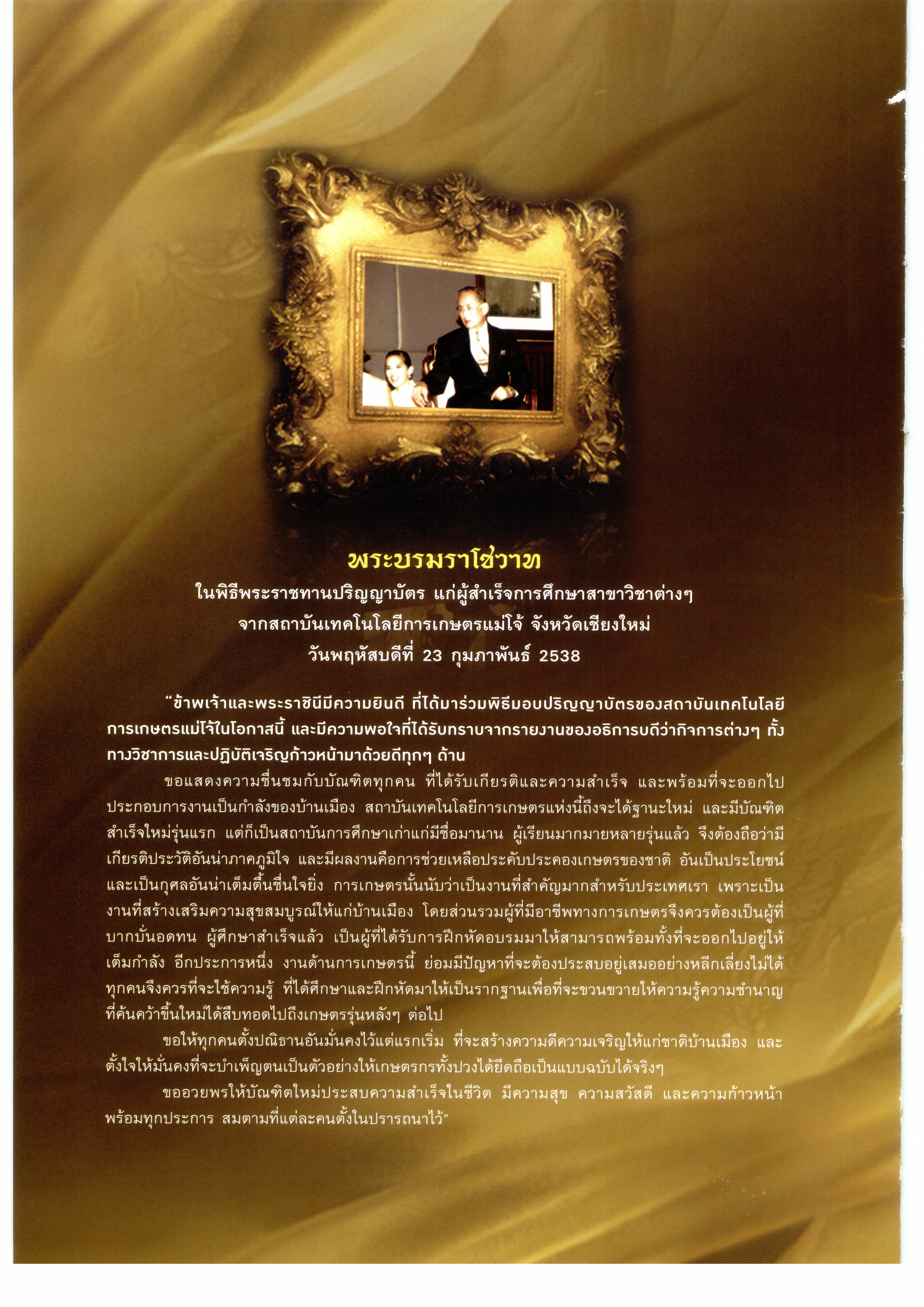 พระบรมราโชวาท

ในพิธีพระราชทานปริญญาบัตร แก่ผู้สำเร็จการศึกษาสาขาวิชาต่างๆ
จากสถาบันเทคโนโลยีการเกษตรแม่โจ้ จังหวัดเชียงใหม่
วันพฤหัสบดีที่ 23 กุมภาพันธ์ 2538

"ข้าพเจ้าและพระราชินีมีความยินดี ที่ได้มาร่วมพิธีมอบปริญญาบัตรของสถาบันเทคโนโลยีการเกษตรแม่โจ้ในโอกาสนี้ และมีความพอใจที่ได้รับทราบจากรายงานของอธิการบดีว่ากิจการต่างๆ ทั้งทางวิชาการและปฏิบัติเจริญก้าวหน้ามาด้วยดีทุกๆ ด้าน

ขอแสดงความชื่นชมกับบัณฑิตทุกคน ที่ได้รับเกียรติและความสำเร็จ และพร้อมที่จะออกไปประกอบการงานเป็นกำลังของบ้านเมือง สถาบันเทคโนโลยีการเกษตรแห่งนี้ถึงจะได้ฐานะใหม่ และมีบัณฑิตสำเร็จใหม่รุ่นแรก แต่ก็เป็นสถาบันการศึกษาเก่าแก่มีชื่อมานาน ผู้เรียนมากมายหลายรุ่นแล้ว จึงต้องถือว่ามีเกียรติประวัติอันน่าภาคภูมิใจ และมีผลงานคือการช่วยเหลือประคับประคองเกษตรของชาติ อันเป็นประโยชน์และเป็นกุศลอันน่าเต็มตื้นชื่นใจยิ่ง การเกษตรนั้นนับว่าเป็นงานที่สำคัญมากสำหรับประเทศเรา เพราะเป็นงานที่สร้างเสริมความสุขสมบูรณ์ให้แก่บ้านเมือง โดยส่วนรวมผู้ที่มีอาชีพทางการเกษตรจึงควรต้องเป็นผู้ที่บากบั่นอดทน ผู้ศึกษาสำเร็จแล้ว เป็นผู้ที่ได้รับการฝึกหัดอบรมมาให้สามารถพร้อมทั้งที่จะออกไปอยู่ให้เต็มกำลัง อีกประการหนึ่ง งานด้านการเกษตรนี้ ย่อมมีปัญหาที่จะต้องประสบอยู่เสมออย่างหลีกเลี่ยงไม่ได้ ทุกคนจึงควรที่จะใช้ความรู้ ที่ได้ศึกษาและฝึกหัดมาให้เป็นรากฐานเพื่อที่จะขวนขวายให้ความรู้ความชำนาญที่ค้นคว้าขึ้นใหม่ได้สืบทอดไปถึงเกษตรรุ่นหลังๆ ต่อไป

ขอให้ทุกคนตั้งปณิธานอันมั่นคงไว้แต่แรกเริ่ม ที่จะสร้างความดีความเจริญให้แก่ชาติบ้านเมือง และตั้งใจให้มั่นคงที่จะบำเพ็ญตนเป็นตัวอย่างให้เกษตรกรทั้งปวงได้ยึดถือเป็นแบบฉบับได้จริงๆ

ขออวยพรให้บัณฑิตใหม่ประสบความสำเร็จในชีวิต มีความสุข ความสวัสดี และความก้าวหน้าพร้อมทุกประการ สมตามที่แต่ละคนตั้งในปรารถนาไว้"